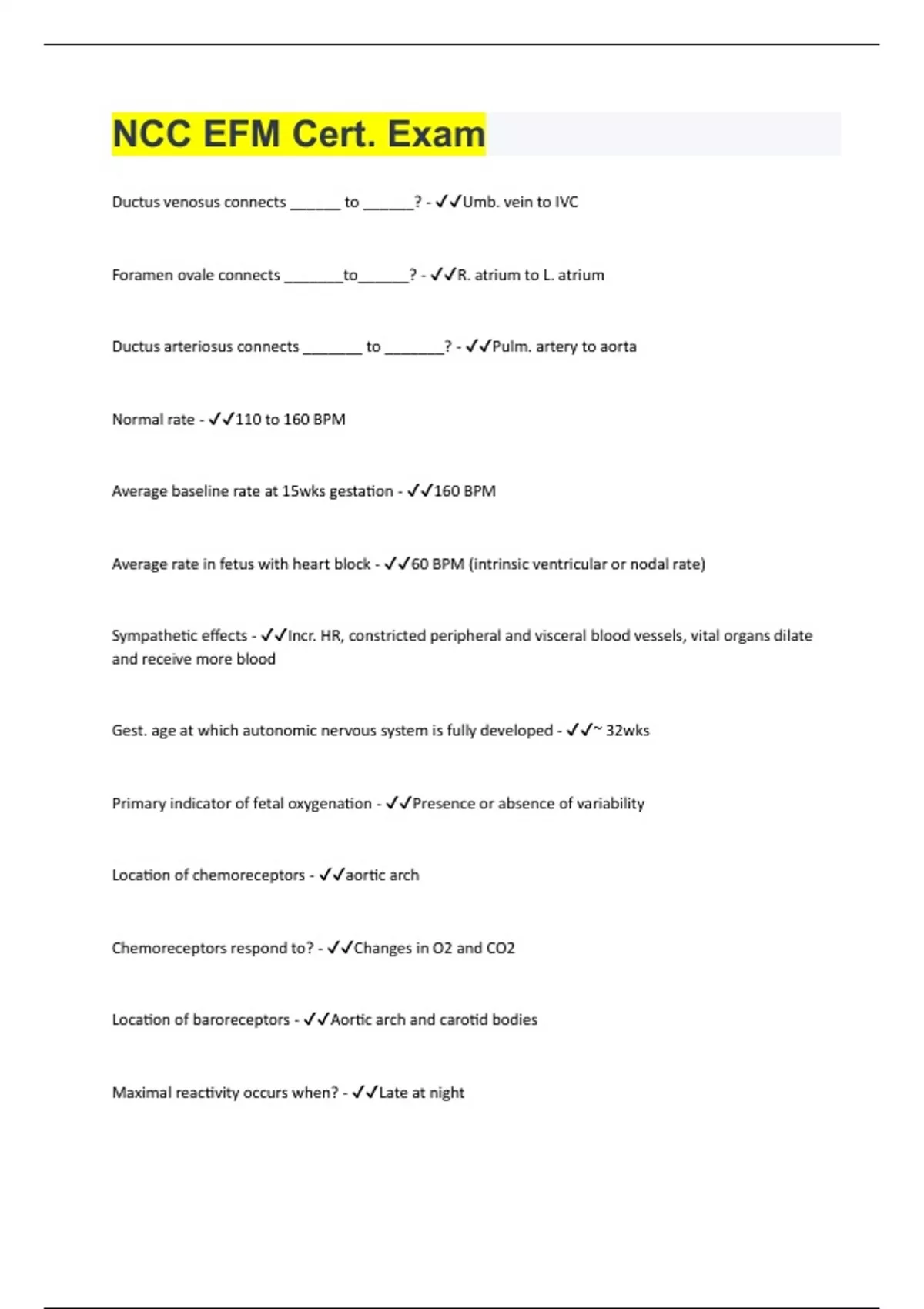 NCC EFM Cert. Exam

Ductus venosus connects ______ to ______? - ✓✓Umb. vein to IVC

Foramen ovale connects _______to______? - ✓✓R. atrium to L. atrium

Ductus arteriosus connects _______ to _______? - ✓✓Pulm. artery to aorta

Normal rate - ✓✓110 to 160 BPM

Average baseline rate at 15wks gestation - ✓✓160 BPM

Average rate in fetus with heart block - ✓✓60 BPM (intrinsic ventricular or nodal rate)

Sympathetic effects - ✓✓Incr. HR, constricted peripheral and visceral blood vessels, vital organs dilate and receive more blood

Gest. age at which autonomic nervous system is fully developed - ✓✓~ 32wks

Primary indicator of fetal oxygenation - ✓✓Presence or absence of variability

Location of chemoreceptors - ✓✓aortic arch

Chemoreceptors respond to? - ✓✓Changes in O2 and CO2

Location of baroreceptors - ✓✓Aortic arch and carotid bodies

Maximal reactivity occurs when? - ✓✓Late at night